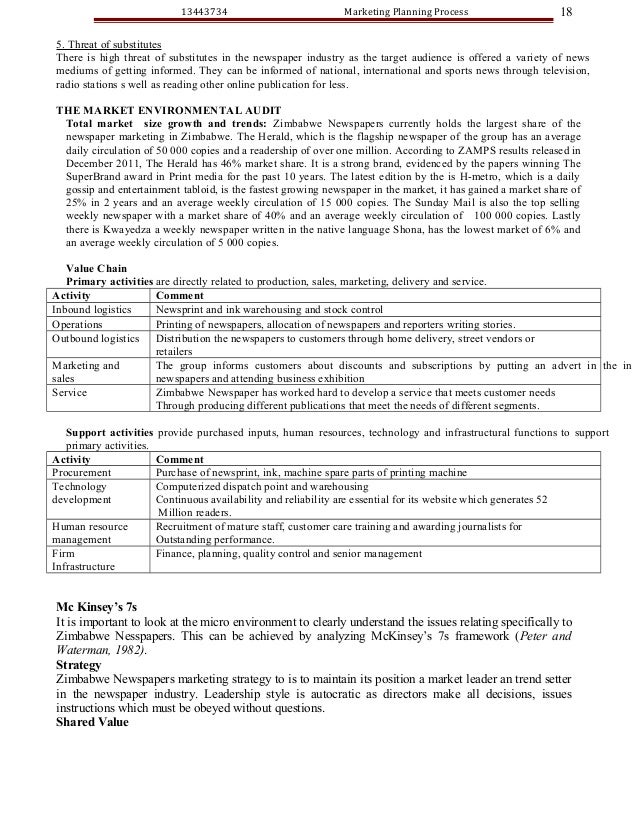 13443734 Marketing Planning Process 18

5. Threat of substitutes
There is high threat of substitutes in the newspaper industry as the target audience is offered a variety of news mediums of getting informed. They can be informed of national, international and sports news through television, radio stations s well as reading other online publication for less.

THE MARKET ENVIRONMENTAL AUDIT
Total market size growth and trends: Zimbabwe Newspapers currently holds the largest share of the newspaper marketing in Zimbabwe. The Herald, which is the flagship newspaper of the group has an average daily circulation of 50 000 copies and a readership of over one million. According to ZAMPS results released in December 2011, The Herald has 46% market share. It is a strong brand, evidenced by the papers winning The SuperBrand award in Print media for the past 10 years. The latest edition by the is H-metro, which is a daily gossip and entertainment tabloid, is the fastest growing newspaper in the market, it has gained a market share of 25% in 2 years and an average weekly circulation of 15 000 copies. The Sunday Mail is also the top selling weekly newspaper with a market share of 40% and an average weekly circulation of 100 000 copies. Lastly there is Kwayedza a weekly newspaper written in the native language Shona, has the lowest market of 6% and an average weekly circulation of 5 000 copies.

Value Chain
Primary activities are directly related to production, sales, marketing, delivery and service.

| Activity | Comment |
|---|---|
| Inbound logistics | Newsprint and ink warehousing and stock control |
| Operations | Printing of newspapers, allocation of newspapers and reporters writing stories. |
| Outbound logistics | Distribution the newspapers to customers through home delivery, street vendors or retailers |
| Marketing and sales | The group informs customers about discounts and subscriptions by putting an advert in the in newspapers and attending business exhibition |
| Service | Zimbabwe Newspaper has worked hard to develop a service that meets customer needs Through producing different publications that meet the needs of different segments. |

Support activities provide purchased inputs, human resources, technology and infrastructural functions to support primary activities.

| Activity | Comment |
|---|---|
| Procurement | Purchase of newsprint, ink, machine spare parts of printing machine |
| Technology development | Computerized dispatch point and warehousing Continuous availability and reliability are essential for its website which generates 52 Million readers. |
| Human resource management | Recruitment of mature staff, customer care training and awarding journalists for Outstanding performance. |
| Firm Infrastructure | Finance, planning, quality control and senior management |

Mc Kinsey's 7s
It is important to look at the micro environment to clearly understand the issues relating specifically to Zimbabwe Nesspapers. This can be achieved by analyzing McKinsey's 7s framework (Peter and Waterman, 1982).
Strategy
Zimbabwe Newspapers marketing strategy to is to maintain its position a market leader an trend setter in the newspaper industry. Leadership style is autocratic as directors make all decisions, issues instructions which must be obeyed without questions.
Shared Value